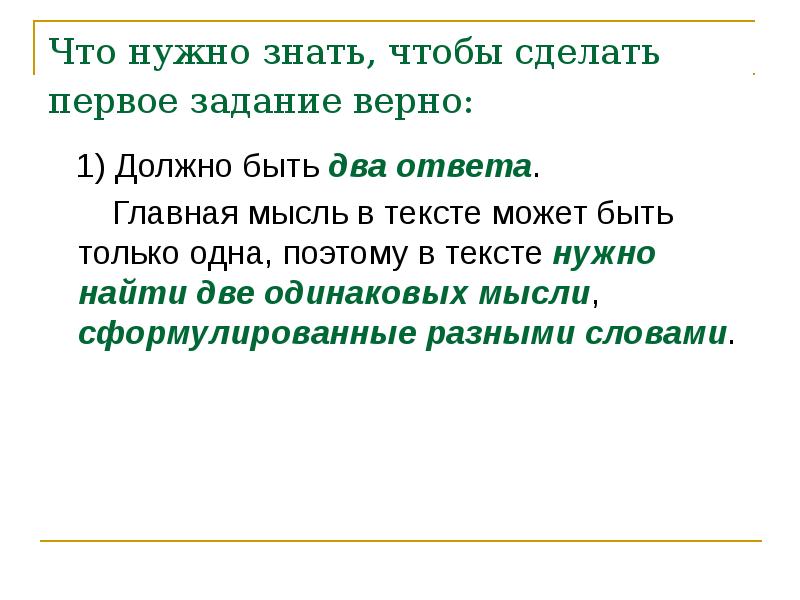 Что нужно знать, чтобы сделать первое задание верно:

1) Должно быть два ответа.

Главная мысль в тексте может быть только одна, поэтому в тексте нужно найти две одинаковых мысли, сформулированные разными словами.